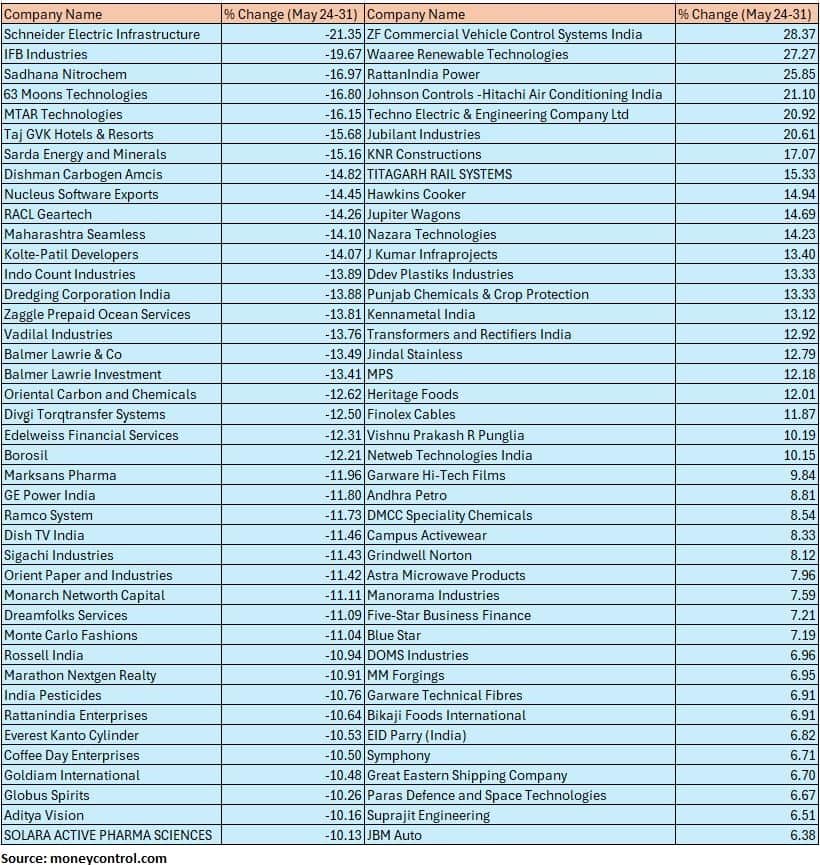 | Company Name | % Change (May 24-31) | Company Name | % Change (May 24-31) |
|---|---|---|---|
| Schneider Electric Infrastructure | -21.35 | ZF Commercial Vehicle Control Systems India | 28.37 |
| IFB Industries | -19.67 | Waaree Renewable Technologies | 27.27 |
| Sadhana Nitrochem | -16.97 | RattanIndia Power | 25.85 |
| 63 Moons Technologies | -16.80 | Johnson Controls -Hitachi Air Conditioning India | 21.10 |
| MTAR Technologies | -16.15 | Techno Electric & Engineering Company Ltd | 20.92 |
| Taj GVK Hotels & Resorts | -15.68 | Jubilant Industries | 20.61 |
| Sarda Energy and Minerals | -15.16 | KNR Constructions | 17.07 |
| Dishman Carbogen Amcis | -14.82 | TITAGARH RAIL SYSTEMS | 15.33 |
| Nucleus Software Exports | -14.45 | Hawkins Cooker | 14.94 |
| RACL Geartech | -14.26 | Jupiter Wagons | 14.69 |
| Maharashtra Seamless | -14.10 | Nazara Technologies | 14.23 |
| Kolte-Patil Developers | -14.07 | J Kumar Infraprojects | 13.40 |
| Indo Count Industries | -13.89 | Ddev Plastiks Industries | 13.33 |
| Dredging Corporation India | -13.88 | Punjab Chemicals & Crop Protection | 13.33 |
| Zaggle Prepaid Ocean Services | -13.81 | Kennametal India | 13.12 |
| Vadilal Industries | -13.76 | Transformers and Rectifiers India | 12.92 |
| Balmer Lawrie & Co | -13.49 | Jindal Stainless | 12.79 |
| Balmer Lawrie Investment | -13.41 | MPS | 12.18 |
| Oriental Carbon and Chemicals | -12.62 | Heritage Foods | 12.01 |
| Divgi Torqtransfer Systems | -12.50 | Finolex Cables | 11.87 |
| Edelweiss Financial Services | -12.31 | Vishnu Prakash R Punglia | 10.19 |
| Borosil | -12.21 | Netweb Technologies India | 10.15 |
| Marksans Pharma | -11.96 | Garware Hi-Tech Films | 9.84 |
| GE Power India | -11.80 | Andhra Petro | 8.81 |
| Ramco System | -11.73 | DMCC Speciality Chemicals | 8.54 |
| Dish TV India | -11.46 | Campus Activewear | 8.33 |
| Sigachi Industries | -11.43 | Grindwell Norton | 8.12 |
| Orient Paper and Industries | -11.42 | Astra Microwave Products | 7.96 |
| Monarch Networth Capital | -11.11 | Manorama Industries | 7.59 |
| Dreamfolks Services | -11.09 | Five-Star Business Finance | 7.21 |
| Monte Carlo Fashions | -11.04 | Blue Star | 7.19 |
| Rossell India | -10.94 | DOMS Industries | 6.96 |
| Marathon Nextgen Realty | -10.91 | MM Forgings | 6.95 |
| India Pesticides | -10.76 | Garware Technical Fibres | 6.91 |
| Rattanindia Enterprises | -10.64 | Bikaji Foods International | 6.91 |
| Everest Kanto Cylinder | -10.53 | EID Parry (India) | 6.82 |
| Coffee Day Enterprises | -10.50 | Symphony | 6.71 |
| Goldiam International | -10.48 | Great Eastern Shipping Company | 6.70 |
| Globus Spirits | -10.26 | Paras Defence and Space Technologies | 6.67 |
| Aditya Vision | -10.16 | Suprajit Engineering | 6.51 |
| SOLARA ACTIVE PHARMA SCIENCES | -10.13 | JBM Auto | 6.38 |

Source: moneycontrol.com